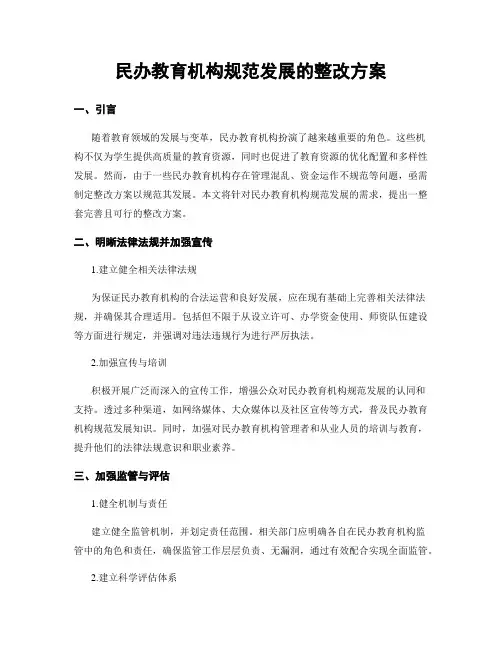 民办教育机构规范发展的整改方案

一、引言

随着教育领域的发展与变革，民办教育机构扮演了越来越重要的角色。这些机构不仅为学生提供高质量的教育资源，同时也促进了教育资源的优化配置和多样性发展。然而，由于一些民办教育机构存在管理混乱、资金运作不规范等问题，亟需制定整改方案以规范其发展。本文将针对民办教育机构规范发展的需求，提出一整套完善且可行的整改方案。

二、明晰法律法规并加强宣传

1.建立健全相关法律法规

为保证民办教育机构的合法运营和良好发展，应在现有基础上完善相关法律法规，并确保其合理适用。包括但不限于从设立许可、办学资金使用、师资队伍建设等方面进行规定，并强调对违法违规行为进行严厉执法。

2.加强宣传与培训

积极开展广泛而深入的宣传工作，增强公众对民办教育机构规范发展的认同和支持。透过多种渠道，如网络媒体、大众媒体以及社区宣传等方式，普及民办教育机构规范发展知识。同时，加强对民办教育机构管理者和从业人员的培训与教育，提升他们的法律法规意识和职业素养。

三、加强监管与评估

1.健全机制与责任

建立健全监管机制，并划定责任范围。相关部门应明确各自在民办教育机构监管中的角色和责任，确保监管工作层层负责、无漏洞，通过有效配合实现全面监管。

2.建立科学评估体系